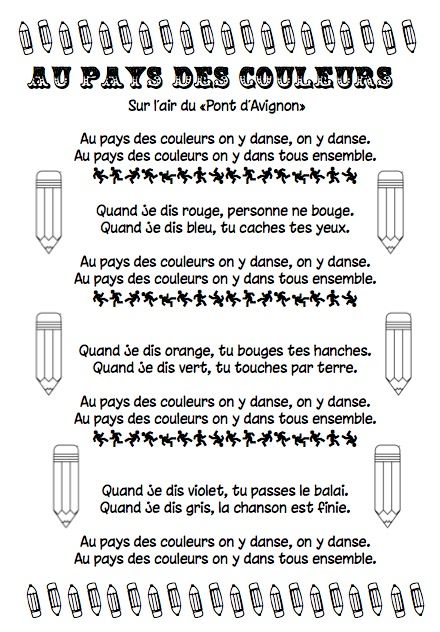 AU PAYS DES COULEURS

Sur l'air du «Pont d'Avignon»

Au pays des couleurs on y danse, on y danse.
Au pays des couleurs on y dans tous ensemble.

Quand je dis rouge, personne ne bouge.
Quand je dis bleu, tu caches tes yeux.

Au pays des couleurs on y danse, on y danse.
Au pays des couleurs on y dans tous ensemble.

Quand je dis orange, tu bouges tes hanches.
Quand je dis vert, tu touches par terre.

Au pays des couleurs on y danse, on y danse.
Au pays des couleurs on y dans tous ensemble.

Quand je dis violet, tu passes le balai.
Quand je dis gris, la chanson est finie.

Au pays des couleurs on y danse, on y danse.
Au pays des couleurs on y dans tous ensemble.